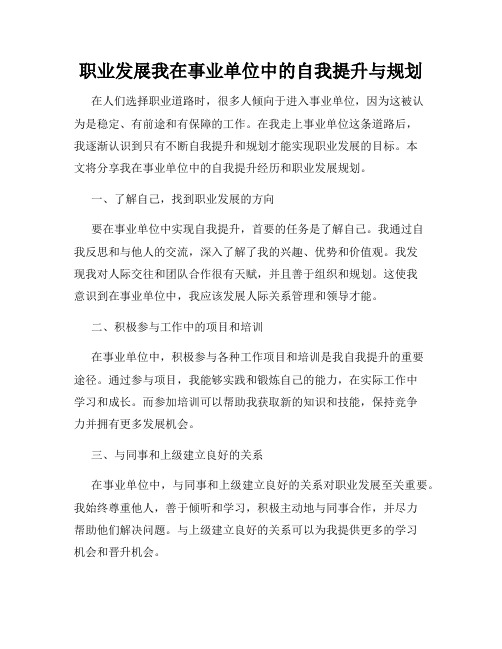 职业发展我在事业单位中的自我提升与规划

在人们选择职业道路时，很多人倾向于进入事业单位，因为这被认为是稳定、有前途和有保障的工作。在我走上事业单位这条道路后，我逐渐认识到只有不断自我提升和规划才能实现职业发展的目标。本文将分享我在事业单位中的自我提升经历和职业发展规划。

一、了解自己，找到职业发展的方向

要在事业单位中实现自我提升，首要的任务是了解自己。我通过自我反思和与他人的交流，深入了解了我的兴趣、优势和价值观。我发现我对人际交往和团队合作很有天赋，并且善于组织和规划。这使我意识到在事业单位中，我应该发展人际关系管理和领导才能。

二、积极参与工作中的项目和培训

在事业单位中，积极参与各种工作项目和培训是我自我提升的重要途径。通过参与项目，我能够实践和锻炼自己的能力，在实际工作中学习和成长。而参加培训可以帮助我获取新的知识和技能，保持竞争力并拥有更多发展机会。

三、与同事和上级建立良好的关系

在事业单位中，与同事和上级建立良好的关系对职业发展至关重要。我始终尊重他人，善于倾听和学习，积极主动地与同事合作，并尽力帮助他们解决问题。与上级建立良好的关系可以为我提供更多的学习机会和晋升机会。